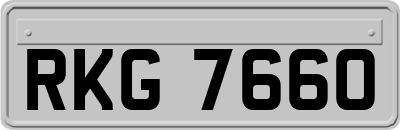 RKG 7660